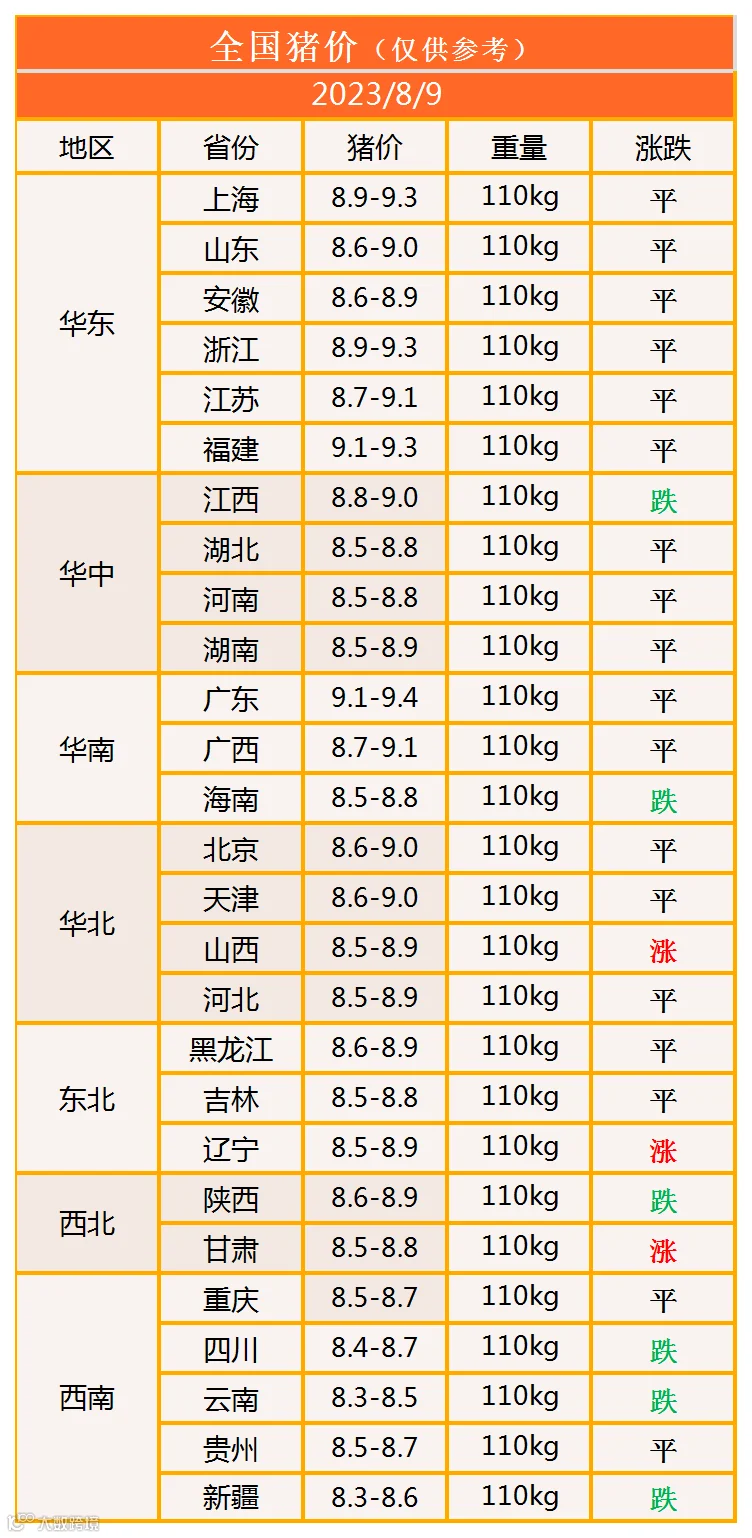 全国猪价（仅供参考）

2023/8/9

| 地区 | 省份 | 猪价 | 重量 | 涨跌 |
|---|---|---|---|---|
| 华东 | 上海 | 8.9-9.3 | 110kg | 平 |
|  | 山东 | 8.6-9.0 | 110kg | 平 |
|  | 安徽 | 8.6-8.9 | 110kg | 平 |
|  | 浙江 | 8.9-9.3 | 110kg | 平 |
|  | 江苏 | 8.7-9.1 | 110kg | 平 |
|  | 福建 | 9.1-9.3 | 110kg | 平 |
| 华中 | 江西 | 8.8-9.0 | 110kg | 跌 |
|  | 湖北 | 8.5-8.8 | 110kg | 平 |
|  | 河南 | 8.5-8.8 | 110kg | 平 |
|  | 湖南 | 8.5-8.9 | 110kg | 平 |
| 华南 | 广东 | 9.1-9.4 | 110kg | 平 |
|  | 广西 | 8.7-9.1 | 110kg | 平 |
|  | 海南 | 8.5-8.8 | 110kg | 跌 |
| 华北 | 北京 | 8.6-9.0 | 110kg | 平 |
|  | 天津 | 8.6-9.0 | 110kg | 平 |
|  | 山西 | 8.5-8.9 | 110kg | 涨 |
|  | 河北 | 8.5-8.9 | 110kg | 平 |
| 东北 | 黑龙江 | 8.6-8.9 | 110kg | 平 |
|  | 吉林 | 8.5-8.8 | 110kg | 平 |
|  | 辽宁 | 8.5-8.9 | 110kg | 涨 |
| 西北 | 陕西 | 8.6-8.9 | 110kg | 跌 |
|  | 甘肃 | 8.5-8.8 | 110kg | 涨 |
| 西南 | 重庆 | 8.5-8.7 | 110kg | 平 |
|  | 四川 | 8.4-8.7 | 110kg | 跌 |
|  | 云南 | 8.3-8.5 | 110kg | 跌 |
|  | 贵州 | 8.5-8.7 | 110kg | 平 |
|  | 新疆 | 8.3-8.6 | 110kg | 跌 |